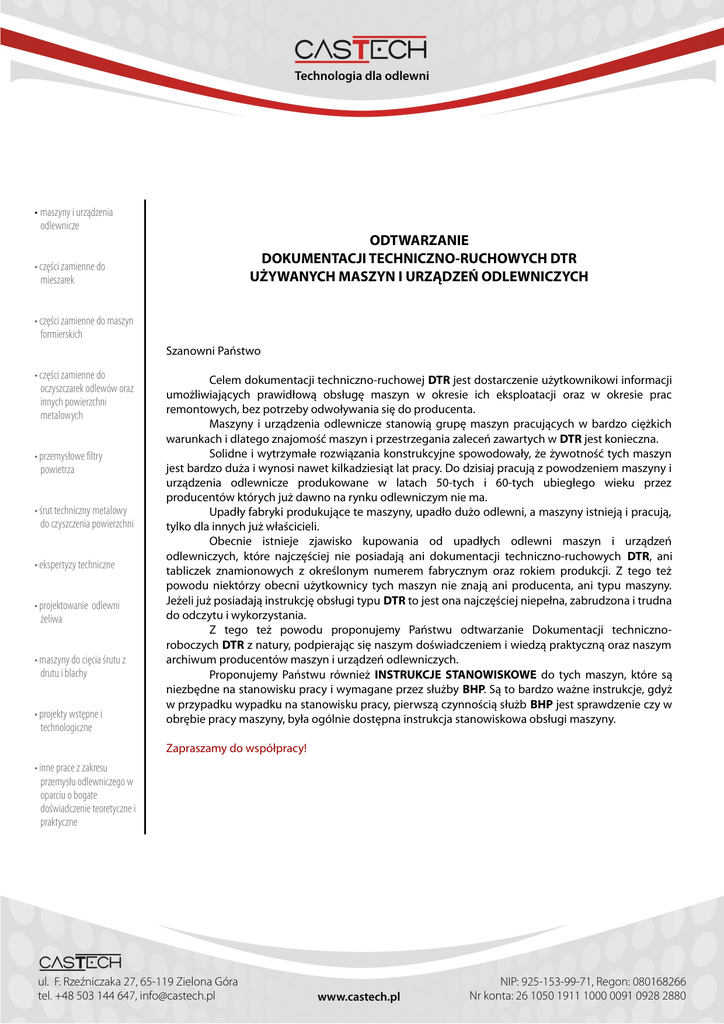 CASTECH
Technologia dla odlewni

• maszyny i urządzenia odlewnicze

• części zamienne do mieszarek

• części zamienne do maszyn formierskich

• części zamienne do oczyszczarek odlewów oraz innych powierzchni metalowych

• przemysłowe filtry powietrza

• śrut techniczny metalowy do czyszczenia powierzchni

• ekspertyzy techniczne

• projektowanie odlewni żeliwa

• maszyny do cięcia śrutu z drutu i blachy

• projekty wstępne i technologiczne

• inne prace z zakresu przemysłu odlewniczego w oparciu o bogate doświadczenie teoretyczne i praktyczne

ODTWARZANIE
DOKUMENTACJI TECHNICZNO-RUCHOWYCH DTR
UŻYWANYCH MASZYN I URZĄDZEŃ ODLEWNICZYCH

Szanowni Państwo

Celem dokumentacji techniczno-ruchowej DTR jest dostarczenie użytkownikowi informacji umożliwiających prawidłową obsługę maszyn w okresie ich eksploatacji oraz w okresie prac remontowych, bez potrzeby odwoływania się do producenta.

Maszyny i urządzenia odlewnicze stanowią grupę maszyn pracujących w bardzo ciężkich warunkach i dlatego znajomość maszyn i przestrzegania zaleceń zawartych w DTR jest konieczna.

Solidne i wytrzymałe rozwiązania konstrukcyjne spowodowały, że żywotność tych maszyn jest bardzo duża i wynosi nawet kilkadziesiąt lat pracy. Do dzisiaj pracują z powodzeniem maszyny i urządzenia odlewnicze produkowane w latach 50-tych i 60-tych ubiegłego wieku przez producentów których już dawno na rynku odlewniczym nie ma.

Upadły fabryki produkujące te maszyny, upadło dużo odlewni, a maszyny istnieją i pracują, tylko dla innych już właścicieli.

Obecnie istnieje zjawisko kupowania od upadłych odlewni maszyn i urządzeń odlewniczych, które najczęściej nie posiadają ani dokumentacji techniczno-ruchowych DTR, ani tabliczek znamionowych z określonym numerem fabrycznym oraz rokiem produkcji. Z tego też powodu niektórzy obecni użytkownicy tych maszyn nie znają ani producenta, ani typu maszyny. Jeżeli już posiadają instrukcję obsługi typu DTR to jest ona najczęściej niepełna, zabrudzona i trudna do odczytu i wykorzystania.

Z tego też powodu proponujemy Państwu odtwarzanie Dokumentacji techniczno-roboczych DTR z natury, podpierając się naszym doświadczeniem i wiedzą praktyczną oraz naszym archiwum producentów maszyn i urządzeń odlewniczych.

Proponujemy Państwu również INSTRUKCJE STANOWISKOWE do tych maszyn, które są niezbędne na stanowisku pracy i wymagane przez służby BHP. Są to bardzo ważne instrukcje, gdyż w przypadku wypadku na stanowisku pracy, pierwszą czynnością służb BHP jest sprawdzenie czy w obrębie pracy maszyny, była ogólnie dostępna instrukcja stanowiskowa obsługi maszyny.

Zapraszamy do współpracy!

CASTECH
ul. F. Rzeźniczaka 27, 65-119 Zielona Góra
tel. +48 503 144 647, info@castech.pl
www.castech.pl
NIP: 925-153-99-71, Regon: 080168266
Nr konta: 26 1050 1911 1000 0091 0928 2880